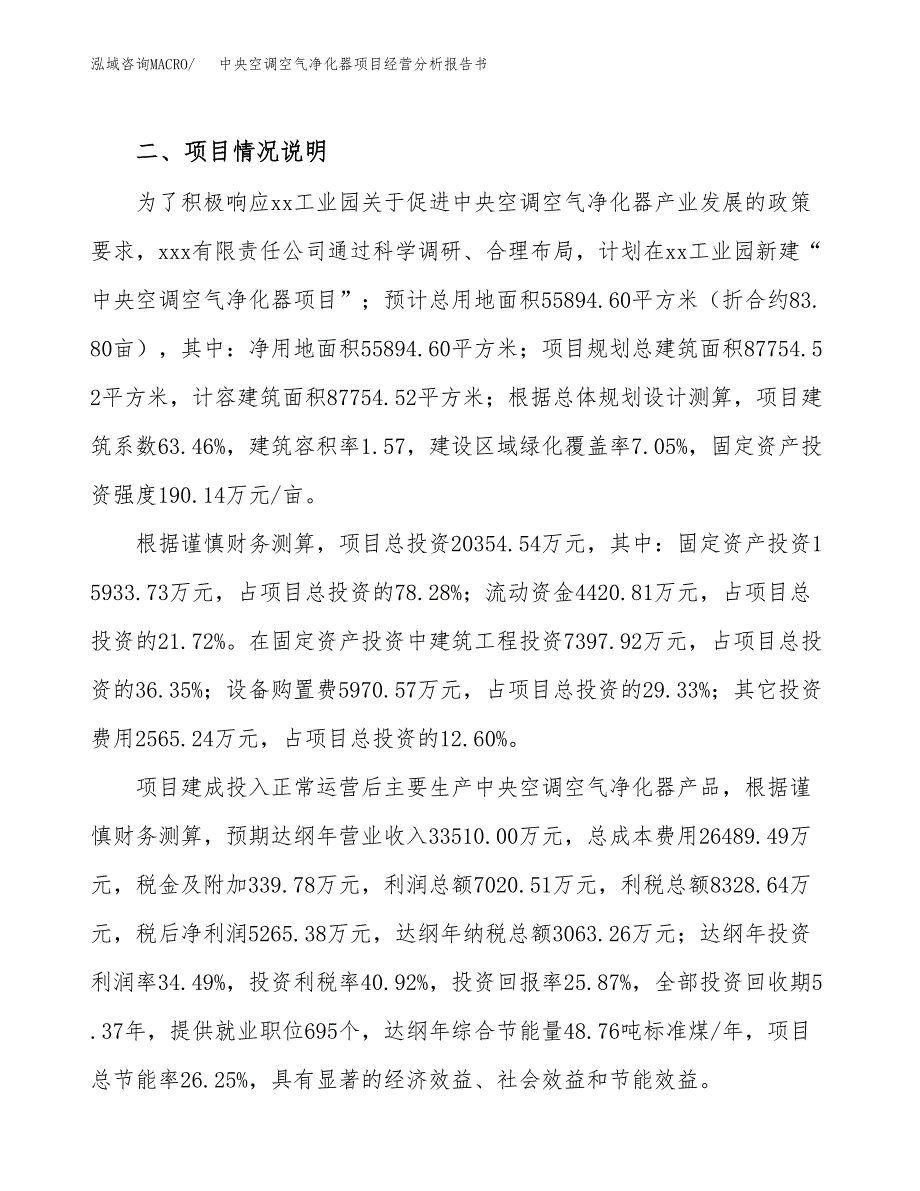 泓域咨询MACRO/ 中央空调空气净化器项目经营分析报告书

二、项目情况说明

为了积极响应xx工业园关于促进中央空调空气净化器产业发展的政策要求，xxx有限责任公司通过科学调研、合理布局，计划在xx工业园新建“中央空调空气净化器项目”；预计总用地面积55894.60平方米（折合约83.80亩），其中：净用地面积55894.60平方米；项目规划总建筑面积87754.52平方米，计容建筑面积87754.52平方米；根据总体规划设计测算，项目建筑系数63.46%，建筑容积率1.57，建设区域绿化覆盖率7.05%，固定资产投资强度190.14万元/亩。

根据谨慎财务测算，项目总投资20354.54万元，其中：固定资产投资15933.73万元，占项目总投资的78.28%；流动资金4420.81万元，占项目总投资的21.72%。在固定资产投资中建筑工程投资7397.92万元，占项目总投资的36.35%；设备购置费5970.57万元，占项目总投资的29.33%；其它投资费用2565.24万元，占项目总投资的12.60%。

项目建成投入正常运营后主要生产中央空调空气净化器产品，根据谨慎财务测算，预期达纲年营业收入33510.00万元，总成本费用26489.49万元，税金及附加339.78万元，利润总额7020.51万元，利税总额8328.64万元，税后净利润5265.38万元，达纲年纳税总额3063.26万元；达纲年投资利润率34.49%，投资利税率40.92%，投资回报率25.87%，全部投资回收期5.37年，提供就业职位695个，达纲年综合节能量48.76吨标准煤/年，项目总节能率26.25%，具有显著的经济效益、社会效益和节能效益。